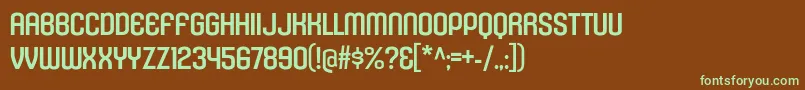 AABBCCDDEEFFGGHHIIJJKKLLMMNNOOPPQQRRSSTTUU
VVWWXXYYZZ1234567890(!@#$%?&[*^;=+-/.:])
fontsforyou.com